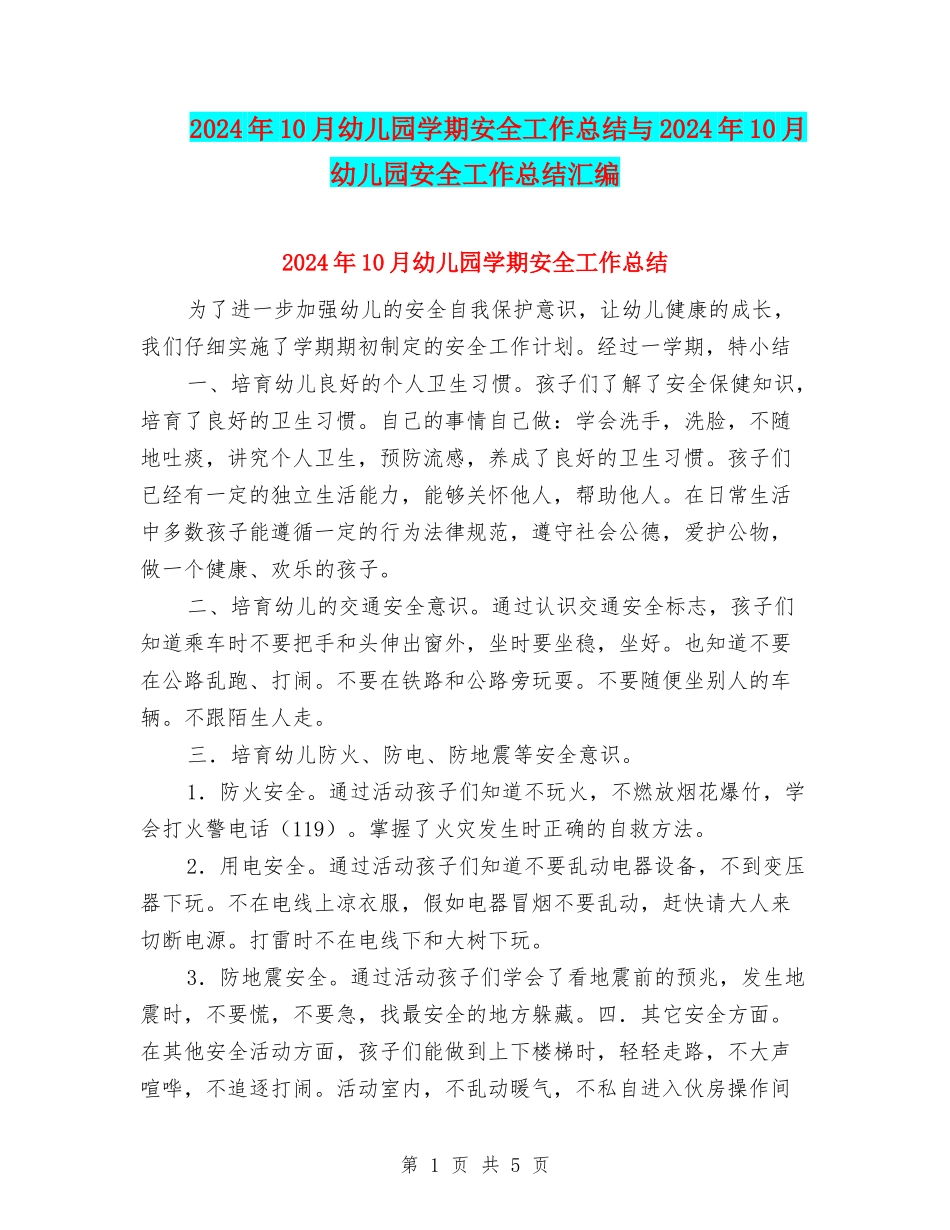 2024年10月幼儿园学期安全工作总结与2024年10月幼儿园安全工作总结汇编

2024年10月幼儿园学期安全工作总结

为了进一步加强幼儿的安全自我保护意识，让幼儿健康的成长，我们仔细实施了学期期初制定的安全工作计划。经过一学期，特小结

一、培育幼儿良好的个人卫生习惯。孩子们了解了安全保健知识，培育了良好的卫生习惯。自己的事情自己做：学会洗手，洗脸，不随地吐痰，讲究个人卫生，预防流感，养成了良好的卫生习惯。孩子们已经有一定的独立生活能力，能够关怀他人，帮助他人。在日常生活中多数孩子能遵循一定的行为法律规范，遵守社会公德，爱护公物，做一个健康、欢乐的孩子。

二、培育幼儿的交通安全意识。通过认识交通安全标志，孩子们知道乘车时不要把手和头伸出窗外，坐时要坐稳，坐好。也知道不要在公路乱跑、打闹。不要在铁路和公路旁玩耍。不要随便坐别人的车辆。不跟陌生人走。

三．培育幼儿防火、防电、防地震等安全意识。

1．防火安全。通过活动孩子们知道不玩火，不燃放烟花爆竹，学会打火警电话（119）。掌握了火灾发生时正确的自救方法。

2．用电安全。通过活动孩子们知道不要乱动电器设备，不到变压器下玩。不在电线上凉衣服，假如电器冒烟不要乱动，赶快请大人来切断电源。打雷时不在电线下和大树下玩。

3．防地震安全。通过活动孩子们学会了看地震前的预兆，发生地震时，不要慌，不要急，找最安全的地方躲藏。四．其它安全方面。在其他安全活动方面，孩子们能做到上下楼梯时，轻轻走路，不大声喧哗，不追逐打闹。活动室内，不乱动暖气，不私自进入伙房操作间

第 1 页 共 5 页